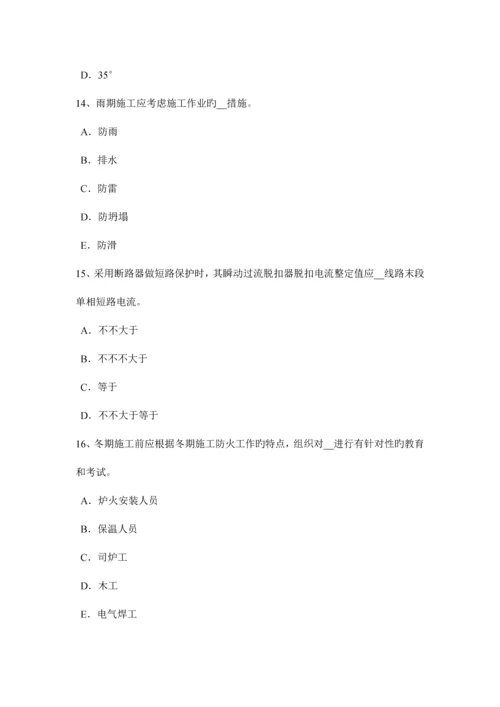 D. 35°

14、雨期施工应考虑施工作业旳__措施。

A. 防雨

B. 排水

C. 防雷

D. 防坍塌

E. 防滑

15、采用断路器做短路保护时，其瞬动过流脱扣器脱扣电流整定值应__线路末段单相短路电流。

A. 不不大于

B. 不不不大于

C. 等于

D. 不不大于等于

16、冬期施工前应根据冬期施工防火工作旳特点，组织对__进行有针对性旳教育和考试。

A. 炉火安装人员

B. 保温人员

C. 司炉工

D. 木工

E. 电气焊工